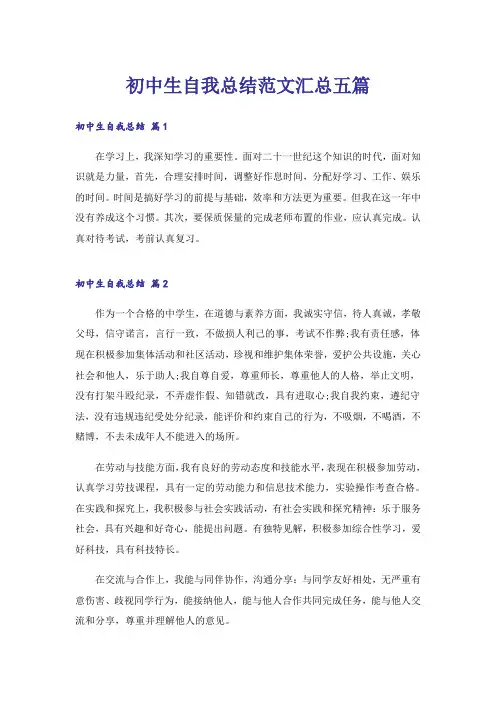 初中生自我总结范文汇总五篇

初中生自我总结 篇1

在学习上，我深知学习的重要性。面对二十一世纪这个知识的时代，面对知识就是力量，首先，合理安排时间，调整好作息时间，分配好学习、工作、娱乐的时间。时间是搞好学习的前提与基础，效率和方法更为重要。但我在这一年中没有养成这个习惯。其次，要保质保量的完成老师布置的作业，应认真完成。认真对待考试，考前认真复习。

初中生自我总结 篇2

作为一个合格的中学生，在道德与素养方面，我诚实守信，待人真诚，孝敬父母，信守诺言，言行一致，不做损人利己的事，考试不作弊；我有责任感，体现在积极参加集体活动和社区活动，珍视和维护集体荣誉，爱护公共设施，关心社会和他人，乐于助人；我自尊自爱，尊重师长，尊重他人的人格，举止文明，没有打架斗殴纪录，不弄虚作假、知错就改，具有进取心；我自我约束，遵纪守法，没有违规违纪受处分纪录，能评价和约束自己的行为，不吸烟，不喝酒，不赌博，不去未成年人不能进入的场所。

在劳动与技能方面，我有良好的劳动态度和技能水平，表现在积极参加劳动，认真学习劳技课程，具有一定的劳动能力和信息技术能力，实验操作考查合格。在实践和探究上，我积极参与社会实践活动，有社会实践和探究精神：乐于服务社会，具有兴趣和好奇心，能提出问题。有独特见解，积极参加综合性学习，爱好科技，具有科技特长。

在交流与合作上，我能与同伴协作，沟通分享：与同学友好相处，无严重有意伤害、歧视同学行为，能接纳他人，能与他人合作共同完成任务，能与他人交流和分享，尊重并理解他人的意见。